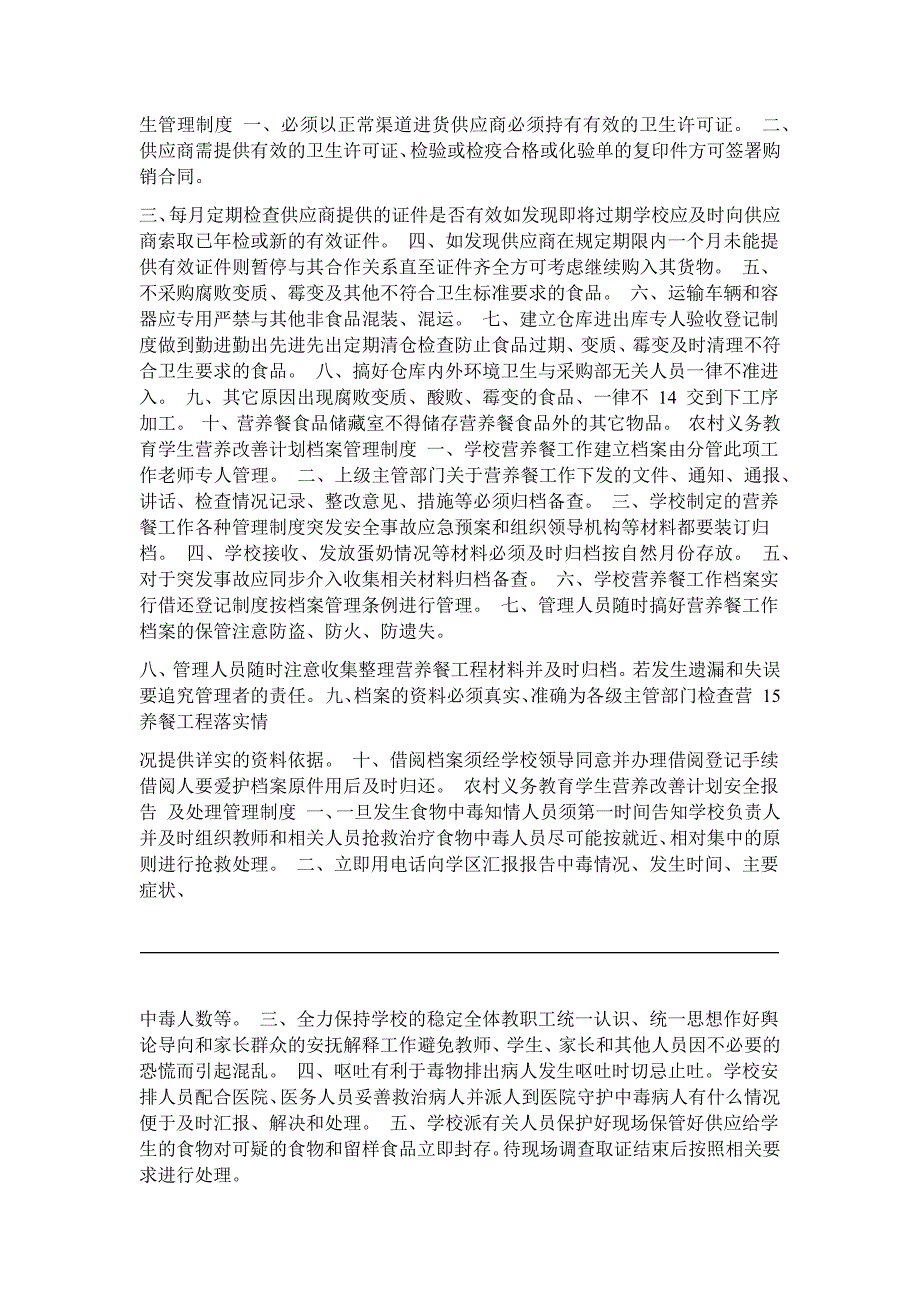 生管理制度 一、必须以正常渠道进货供应商必须持有有效的卫生许可证。 二、供应商需提供有效的卫生许可证、检验或检疫合格或化验单的复印件方可签署购销合同。

三、每月定期检查供应商提供的证件是否有效如发现即将过期学校应及时向供应商索取已年检或新的有效证件。 四、如发现供应商在规定期限内一个月未能提供有效证件则暂停与其合作关系直至证件齐全方可考虑继续购入其货物。 五、不采购腐败变质、霉变及其他不符合卫生标准要求的食品。 六、运输车辆和容器应专用严禁与其他非食品混装、混运。 七、建立仓库进出库专人验收登记制度做到勤进勤出先进先出定期清仓检查防止食品过期、变质、霉变及时清理不符合卫生要求的食品。 八、搞好仓库内外环境卫生与采购部无关人员一律不准进入。 九、其它原因出现腐败变质、酸败、霉变的食品、一律不 14 交到下工序加工。 十、营养餐食品储藏室不得储存营养餐食品外的其它物品。 农村义务教育学生营养改善计划档案管理制度 一、学校营养餐工作建立档案由分管此项工作老师专人管理。 二、上级主管部门关于营养餐工作下发的文件、通知、通报、讲话、检查情况记录、整改意见、措施等必须归档备查。 三、学校制定的营养餐工作各种管理制度突发安全事故应急预案和组织领导机构等材料都要装订归档。 四、学校接收、发放蛋奶情况等材料必须及时归档按自然月份存放。 五、对于突发事故应同步介入收集相关材料归档备查。 六、学校营养餐工作档案实行借还登记制度按档案管理条例进行管理。 七、管理人员随时搞好营养餐工作档案的保管注意防盗、防火、防遗失。

八、管理人员随时注意收集整理营养餐工程材料并及时归档。若发生遗漏和失误要追究管理者的责任。九、档案的资料必须真实、准确为各级主管部门检查营 15 养餐工程落实情

况提供详实的资料依据。 十、借阅档案须经学校领导同意并办理借阅登记手续借阅人要爱护档案原件用后及时归还。 农村义务教育学生营养改善计划安全报告 及处理管理制度 一、一旦发生食物中毒知情人员须第一时间告知学校负责人并及时组织教师和相关人员抢救治疗食物中毒人员尽可能按就近、相对集中的原则进行抢救处理。 二、立即用电话向学区汇报报告中毒情况、发生时间、主要症状、

中毒人数等。 三、全力保持学校的稳定全体教职工统一认识、统一思想作好舆论导向和家长群众的安抚解释工作避免教师、学生、家长和其他人员因不必要的恐慌而引起混乱。 四、呕吐有利于毒物排出病人发生呕吐时切忌止吐。学校安排人员配合医院、医务人员妥善救治病人并派人到医院守护中毒病人有什么情况便于及时汇报、解决和处理。 五、学校派有关人员保护好现场保管好供应给学生的食物对可疑的食物和留样食品立即封存。待现场调查取证结束后按照相关要求进行处理。